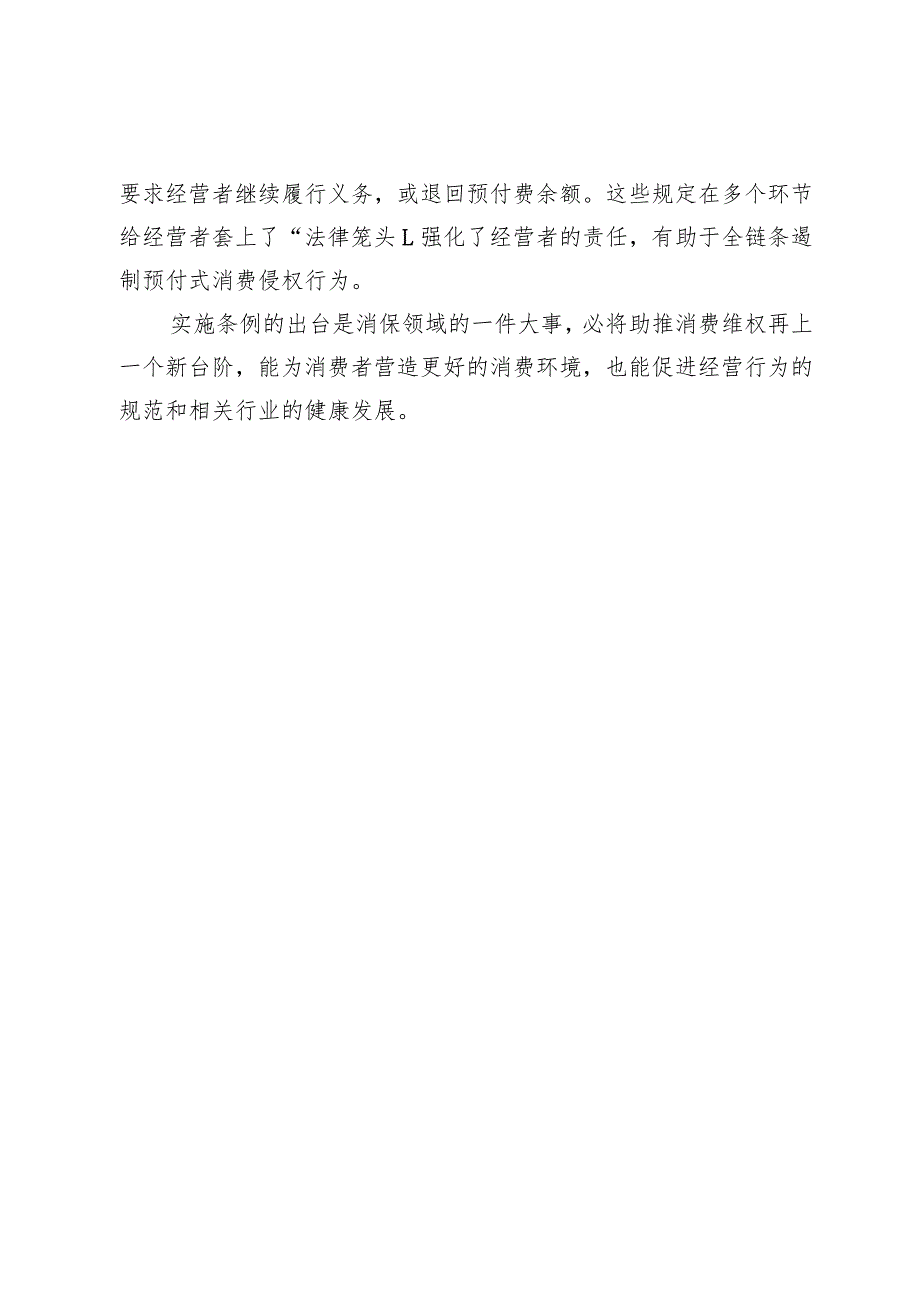 要求经营者继续履行义务，或退回预付费余额。这些规定在多个环节给经营者套上了“法律笼头L强化了经营者的责任，有助于全链条遏制预付式消费侵权行为。

实施条例的出台是消保领域的一件大事，必将助推消费维权再上一个新台阶，能为消费者营造更好的消费环境，也能促进经营行为的规范和相关行业的健康发展。